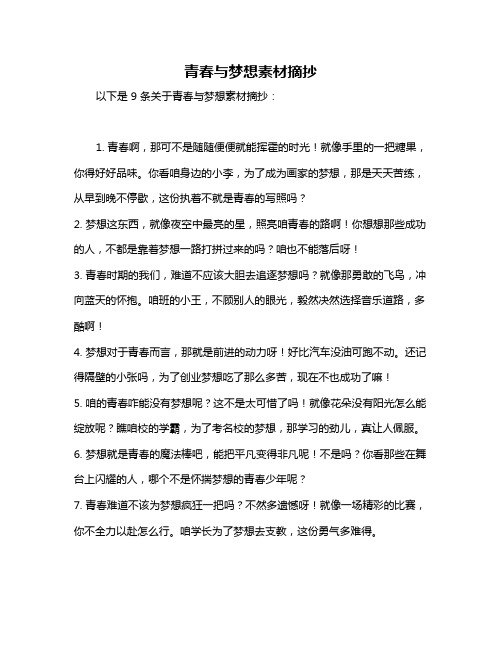 青春与梦想素材摘抄

以下是 9 条关于青春与梦想素材摘抄：

1. 青春啊，那可不是随随便便就能挥霍的时光！就像手里的一把糖果，你得好好品味。你看咱身边的小李，为了成为画家的梦想，那是天天苦练，从早到晚不停歇，这份执着不就是青春的写照吗？

2. 梦想这东西，就像夜空中最亮的星，照亮咱青春的路啊！你想想那些成功的人，不都是靠着梦想一路打拼过来的吗？咱也不能落后呀！

3. 青春时期的我们，难道不应该大胆去追逐梦想吗？就像那勇敢的飞鸟，冲向蓝天的怀抱。咱班的小王，不顾别人的眼光，毅然决然选择音乐道路，多酷啊！

4. 梦想对于青春而言，那就是前进的动力呀！好比汽车没油可跑不动。还记得隔壁的小张吗，为了创业梦想吃了那么多苦，现在不也成功了嘛！

5. 咱的青春咋能没有梦想呢？这不是太可惜了吗！就像花朵没有阳光怎么能绽放呢？瞧咱校的学霸，为了考名校的梦想，那学习的劲儿，真让人佩服。

6. 梦想就是青春的魔法棒吧，能把平凡变得非凡呢！不是吗？你看那些在舞台上闪耀的人，哪个不是怀揣梦想的青春少年呢？

7. 青春难道不该为梦想疯狂一把吗？不然多遗憾呀！就像一场精彩的比赛，你不全力以赴怎么行。咱学长为了梦想去支教，这份勇气多难得。